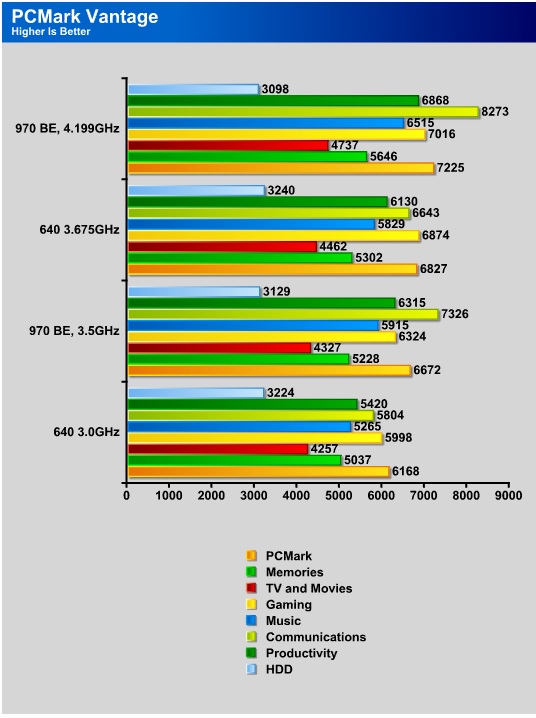 PCMark Vantage
Higher Is Better

970 BE, 4.199GHz
3098
6868
8273
6515
7016
4737
5646
7225

640 3.675GHz
3240
6130
6643
5829
6874
4462
5302
6827

970 BE, 3.5GHz
3129
6315
7326
5915
6324
4327
5228
6672

640 3.0GHz
3224
5420
5804
5265
5998
4257
5037
6168

0 1000 2000 3000 4000 5000 6000 7000 8000 9000

PCMark
Memories
TV and Movies
Gaming
Music
Communications
Productivity
HDD